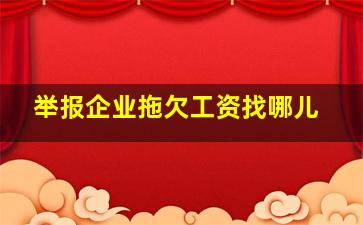 举报企业拖欠工资找哪儿